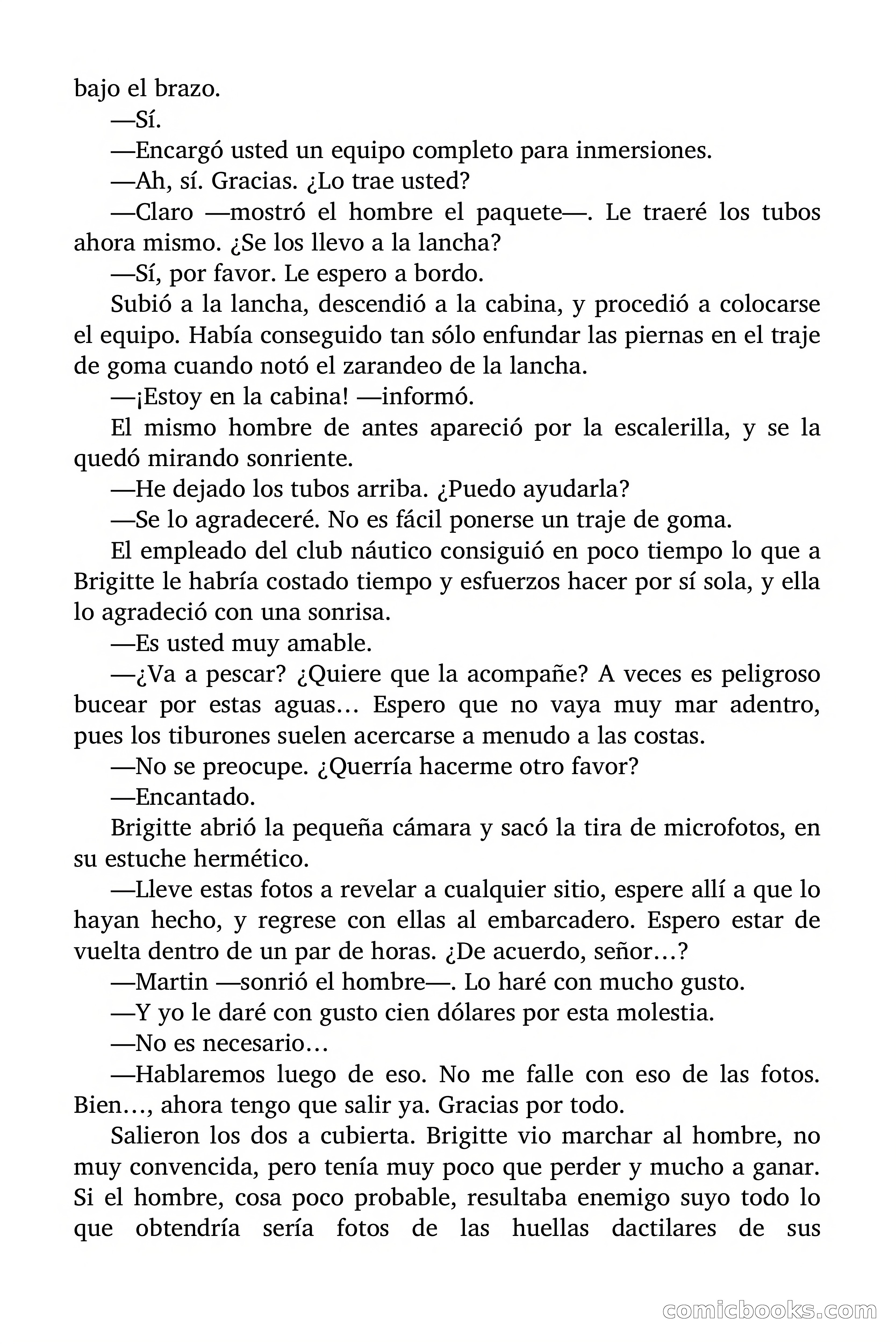 bajo el brazo.

—Sí.

—Encargó usted un equipo completo para inmersiones.

—Ah, sí. Gracias. ¿Lo trae usted?

—Claro —mostró el hombre el paquete—. Le traeré los tubos ahora mismo. ¿Se los llevo a la lancha?

—Sí, por favor. Le espero a bordo.

Subió a la lancha, descendió a la cabina, y procedió a colocarse el equipo. Había conseguido tan sólo enfundar las piernas en el traje de goma cuando notó el zarandeo de la lancha.

—¡Estoy en la cabina! —informó.

El mismo hombre de antes apareció por la escalerilla, y se la quedó mirando sonriente.

—He dejado los tubos arriba. ¿Puedo ayudarla?

—Se lo agradeceré. No es fácil ponerse un traje de goma.

El empleado del club náutico consiguió en poco tiempo lo que a Brigitte le habría costado tiempo y esfuerzos hacer por sí sola, y ella lo agradeció con una sonrisa.

—Es usted muy amable.

—¿Va a pescar? ¿Quiere que la acompañe? A veces es peligroso bucear por estas aguas… Espero que no vaya muy mar adentro, pues los tiburones suelen acercarse a menudo a las costas.

—No se preocupe. ¿Querría hacerme otro favor?

—Encantado.

Brigitte abrió la pequeña cámara y sacó la tira de microfotos, en su estuche hermético.

—Lleve estas fotos a revelar a cualquier sitio, espere allí a que lo hayan hecho, y regrese con ellas al embarcadero. Espero estar de vuelta dentro de un par de horas. ¿De acuerdo, señor…?

—Martin —sonrió el hombre—. Lo haré con mucho gusto.

—Y yo le daré con gusto cien dólares por esta molestia.

—No es necesario…

—Hablaremos luego de eso. No me falle con eso de las fotos. Bien…, ahora tengo que salir ya. Gracias por todo.

Salieron los dos a cubierta. Brigitte vio marchar al hombre, no muy convencida, pero tenía muy poco que perder y mucho a ganar. Si el hombre, cosa poco probable, resultaba enemigo suyo todo lo que obtendría sería fotos de las huellas dactilares de sus

comicbooks.com